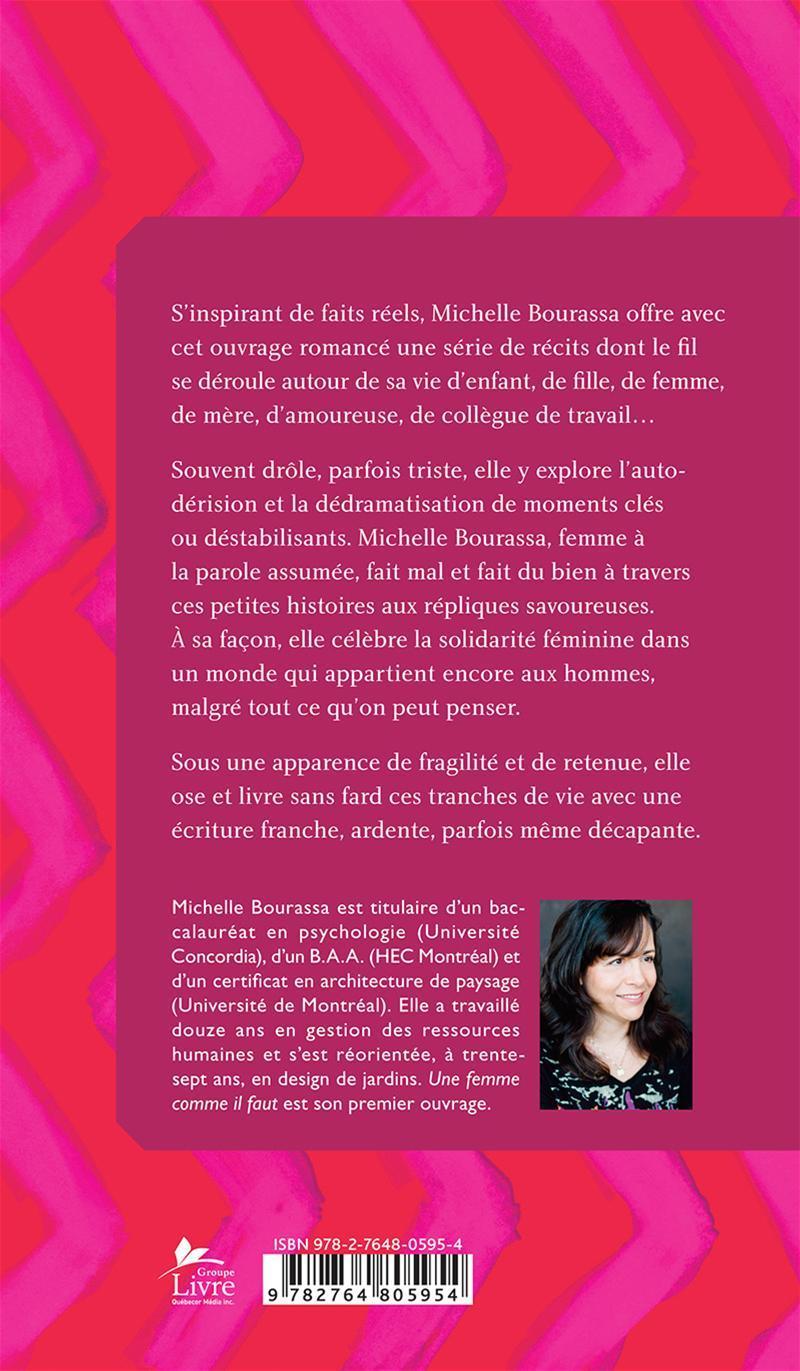 S'inspirant de faits réels, Michelle Bourassa offre avec cet ouvrage romancé une série de récits dont le fil se déroule autour de sa vie d'enfant, de fille, de femme, de mère, d'amoureuse, de collègue de travail…

Souvent drôle, parfois triste, elle y explore l'autodérision et la dédramatisation de moments clés ou déstabilisants. Michelle Bourassa, femme à la parole assumée, fait mal et fait du bien à travers ces petites histoires aux répliques savoureuses. À sa façon, elle célèbre la solidarité féminine dans un monde qui appartient encore aux hommes, malgré tout ce qu'on peut penser.

Sous une apparence de fragilité et de retenue, elle ose et livre sans fard ces tranches de vie avec une écriture franche, ardente, parfois même décapante.

Michelle Bourassa est titulaire d'un baccalauréat en psychologie (Université Concordia), d'un B.A.A. (HEC Montréal) et d'un certificat en architecture de paysage (Université de Montréal). Elle a travaillé douze ans en gestion des ressources humaines et s'est réorientée, à trente-sept ans, en design de jardins. Une femme comme il faut est son premier ouvrage.

Groupe Livre Québecor Média inc.

ISBN 978-2-7648-0595-4

9 782764 805954